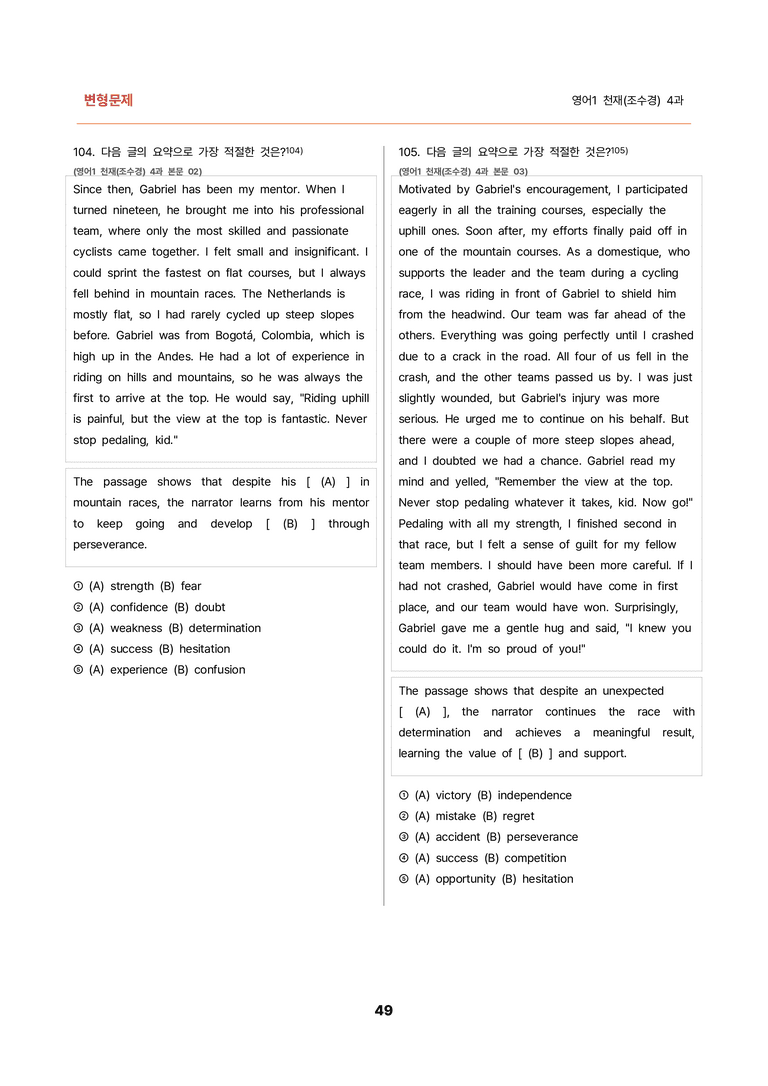 변형문제

영어1 천재(조수경) 4과

104. 다음 글의 요약으로 가장 적절한 것은?$^{104)}$

(영어1 천재(조수경) 4과 본문 02)

Since then, Gabriel has been my mentor. When I turned nineteen, he brought me into his professional team, where only the most skilled and passionate cyclists came together. I felt small and insignificant. I could sprint the fastest on flat courses, but I always fell behind in mountain races. The Netherlands is mostly flat, so I had rarely cycled up steep slopes before. Gabriel was from Bogotá, Colombia, which is high up in the Andes. He had a lot of experience in riding on hills and mountains, so he was always the first to arrive at the top. He would say, "Riding uphill is painful, but the view at the top is fantastic. Never stop pedaling, kid."

The passage shows that despite his [ (A) ] in mountain races, the narrator learns from his mentor to keep going and develop [ (B) ] through perseverance.

① (A) strength (B) fear
② (A) confidence (B) doubt
③ (A) weakness (B) determination
④ (A) success (B) hesitation
⑤ (A) experience (B) confusion

105. 다음 글의 요약으로 가장 적절한 것은?$^{105)}$

(영어1 천재(조수경) 4과 본문 03)

Motivated by Gabriel's encouragement, I participated eagerly in all the training courses, especially the uphill ones. Soon after, my efforts finally paid off in one of the mountain courses. As a domestique, who supports the leader and the team during a cycling race, I was riding in front of Gabriel to shield him from the headwind. Our team was far ahead of the others. Everything was going perfectly until I crashed due to a crack in the road. All four of us fell in the crash, and the other teams passed us by. I was just slightly wounded, but Gabriel's injury was more serious. He urged me to continue on his behalf. But there were a couple of more steep slopes ahead, and I doubted we had a chance. Gabriel read my mind and yelled, "Remember the view at the top. Never stop pedaling whatever it takes, kid. Now go!" Pedaling with all my strength, I finished second in that race, but I felt a sense of guilt for my fellow team members. I should have been more careful. If I had not crashed, Gabriel would have come in first place, and our team would have won. Surprisingly, Gabriel gave me a gentle hug and said, "I knew you could do it. I'm so proud of you!"

The passage shows that despite an unexpected [ (A) ], the narrator continues the race with determination and achieves a meaningful result, learning the value of [ (B) ] and support.

① (A) victory (B) independence
② (A) mistake (B) regret
③ (A) accident (B) perseverance
④ (A) success (B) competition
⑤ (A) opportunity (B) hesitation

49